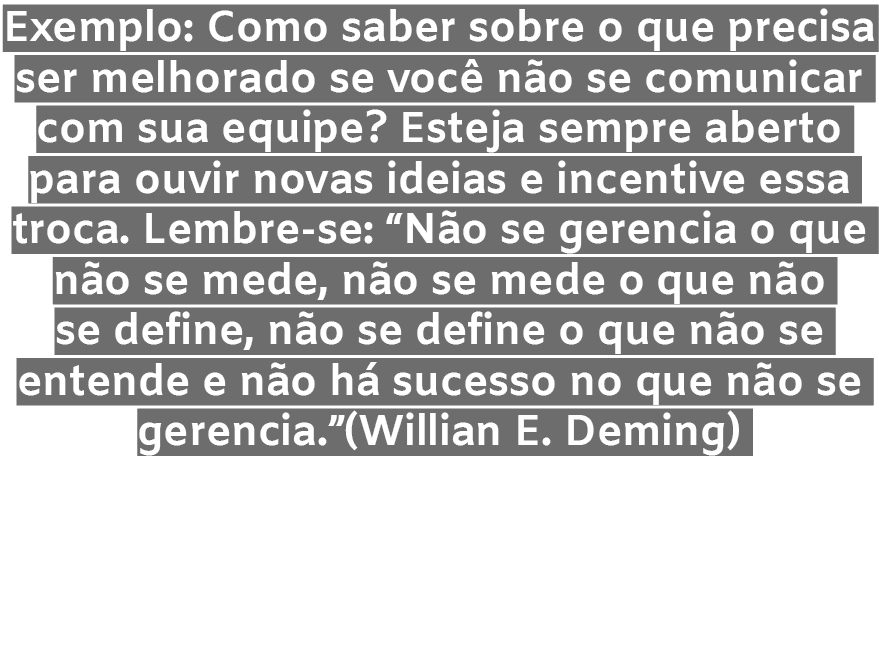 Exemplo: Como saber sobre o que precisa ser melhorado se você não se comunicar com sua equipe? Esteja sempre aberto para ouvir novas ideias e incentive essa troca. Lembre-se: “Não se gerencia o que não se mede, não se mede o que não se define, não se define o que não se entende e não há sucesso no que não se gerencia.”(Willian E. Deming)